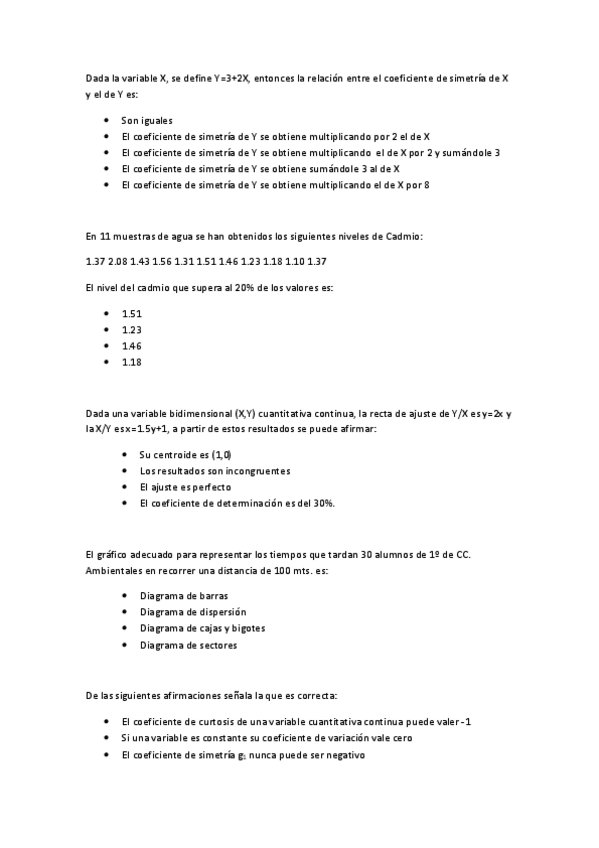 Dada la variable X, se define Y=3+2X, entonces la relación entre el coeficiente de simetría de X y el de Y es:

- Son iguales
- El coeficiente de simetría de Y se obtiene multiplicando por 2 el de X
- El coeficiente de simetría de Y se obtiene multiplicando el de X por 2 y sumándole 3
- El coeficiente de simetría de Y se obtiene sumándole 3 al de X
- El coeficiente de simetría de Y se obtiene multiplicando el de X por 8

En 11 muestras de agua se han obtenidos los siguientes niveles de Cadmio:

1.37 2.08 1.43 1.56 1.31 1.51 1.46 1.23 1.18 1.10 1.37

El nivel del cadmio que supera al 20% de los valores es:

- 1.51
- 1.23
- 1.46
- 1.18

Dada una variable bidimensional (X,Y) cuantitativa continua, la recta de ajuste de Y/X es y=2x y la X/Y es x=1.5y+1, a partir de estos resultados se puede afirmar:

- Su centroide es (1,0)
- Los resultados son incongruentes
- El ajuste es perfecto
- El coeficiente de determinación es del 30%.

El gráfico adecuado para representar los tiempos que tardan 30 alumnos de 1º de CC. Ambientales en recorrer una distancia de 100 mts. es:

- Diagrama de barras
- Diagrama de dispersión
- Diagrama de cajas y bigotes
- Diagrama de sectores

De las siguientes afirmaciones señala la que es correcta:

- El coeficiente de curtosis de una variable cuantitativa continua puede valer -1
- Si una variable es constante su coeficiente de variación vale cero
- El coeficiente de simetría $g_1$ nunca puede ser negativo